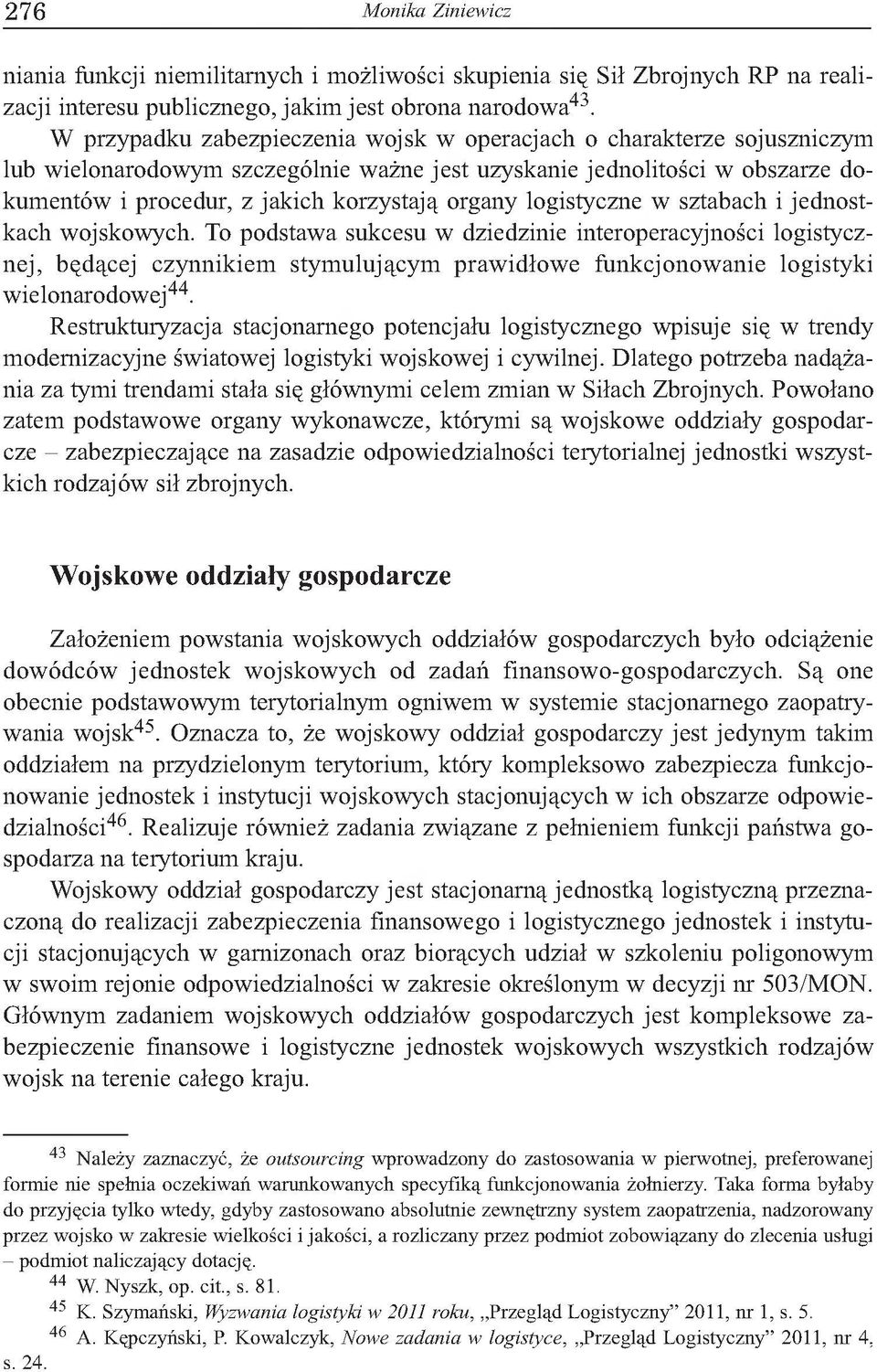 276 Monika Ziniewicz

niania funkcji niemilitarnych i możliwości skupienia się Sił Zbrojnych RP na realizacji interesu publicznego, jakim jest obrona narodowa$^{43}$.

W przypadku zabezpieczenia wojsk w operacjach o charakterze sojuszniczym lub wielonarodowym szczególnie ważne jest uzyskanie jednolitości w obszarze dokumentów i procedur, z jakich korzystają organy logistyczne w sztabach i jednostkach wojskowych. To podstawa sukcesu w dziedzinie interoperacyjności logistycznej, będącej czynnikiem stymulującym prawidłowe funkcjonowanie logistyki wielonarodowej$^{44}$.

Restrukturyzacja stacjonarnego potencjału logistycznego wpisuje się w trendy modernizacyjne światowej logistyki wojskowej i cywilnej. Dlatego potrzeba nadążania za tymi trendami stała się głównymi celem zmian w Siłach Zbrojnych. Powołano zatem podstawowe organy wykonawcze, którymi są wojskowe oddziały gospodarcze – zabezpieczające na zasadzie odpowiedzialności terytorialnej jednostki wszystkich rodzajów sił zbrojnych.

Wojskowe oddziały gospodarcze

Założeniem powstania wojskowych oddziałów gospodarczych było odciążenie dowódców jednostek wojskowych od zadań finansowo-gospodarczych. Są one obecnie podstawowym terytorialnym ogniwem w systemie stacjonarnego zaopatrywania wojsk$^{45}$. Oznacza to, że wojskowy oddział gospodarczy jest jedynym takim oddziałem na przydzielonym terytorium, który kompleksowo zabezpiecza funkcjonowanie jednostek i instytucji wojskowych stacjonujących w ich obszarze odpowiedzialności$^{46}$. Realizuje również zadania związane z pełnieniem funkcji państwa gospodarza na terytorium kraju.

Wojskowy oddział gospodarczy jest stacjonarną jednostką logistyczną przeznaczoną do realizacji zabezpieczenia finansowego i logistycznego jednostek i instytucji stacjonujących w garnizonach oraz biorących udział w szkoleniu poligonowym w swoim rejonie odpowiedzialności w zakresie określonym w decyzji nr 503/MON. Głównym zadaniem wojskowych oddziałów gospodarczych jest kompleksowe zabezpieczenie finansowe i logistyczne jednostek wojskowych wszystkich rodzajów wojsk na terenie całego kraju.

$^{43}$ Należy zaznaczyć, że outsourcing wprowadzony do zastosowania w pierwotnej, preferowanej formie nie spełnia oczekiwań warunkowanych specyfiką funkcjonowania żołnierzy. Taka forma byłaby do przyjęcia tylko wtedy, gdyby zastosowano absolutnie zewnętrzny system zaopatrzenia, nadzorowany przez wojsko w zakresie wielkości i jakości, a rozliczany przez podmiot zobowiązany do zlecenia usługi – podmiot naliczający dotację.

$^{44}$ W. Nyszk, op. cit., s. 81.

$^{45}$ K. Szymański, Wyzwania logistyki w 2011 roku, „Przegląd Logistyczny” 2011, nr 1, s. 5.

$^{46}$ A. Kępczyński, P. Kowalczyk, Nowe zadania w logistyce, „Przegląd Logistyczny” 2011, nr 4, s. 24.